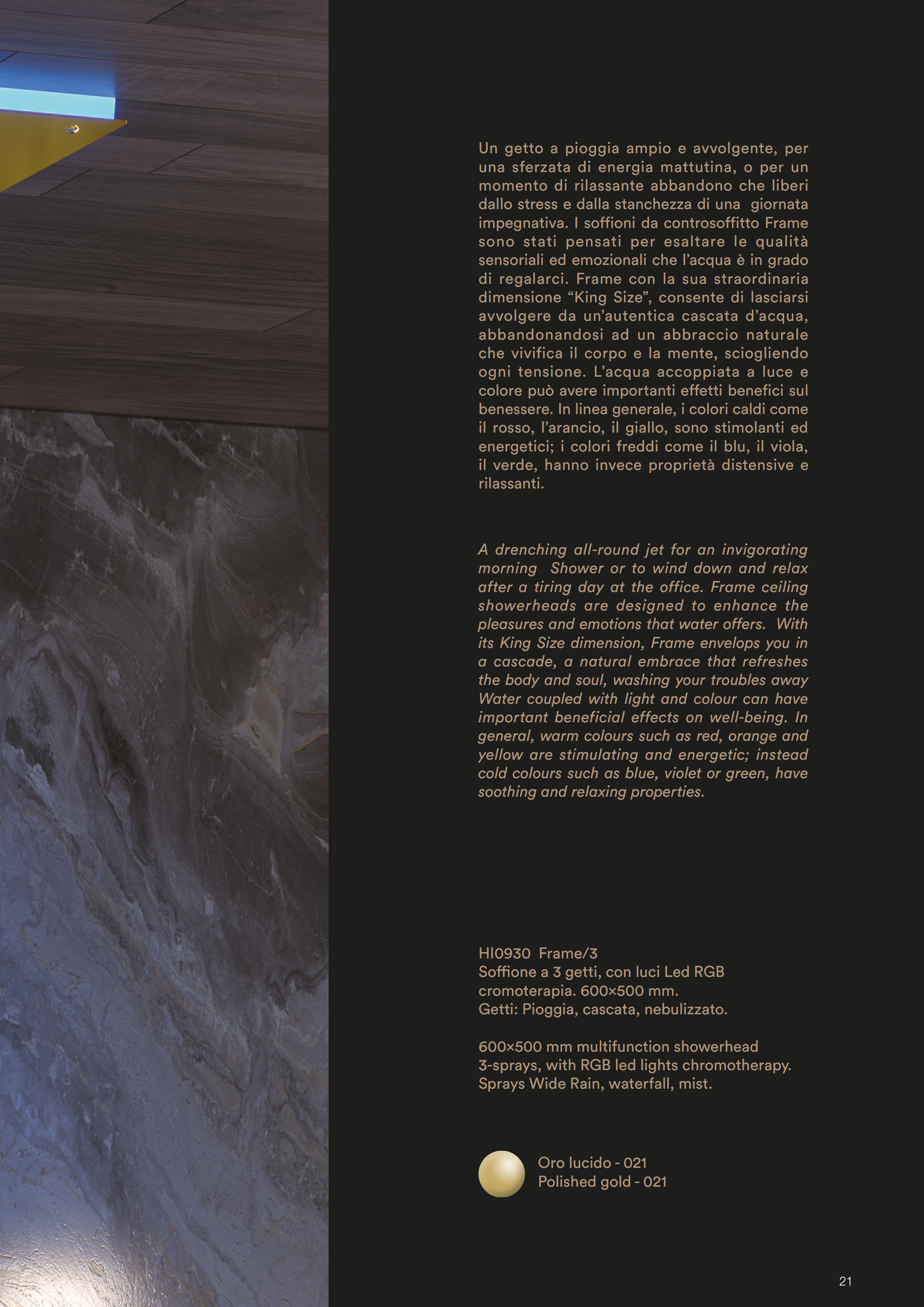 Un getto a pioggia ampio e avvolgente, per una sferzata di energia mattutina, o per un momento di rilassante abbandono che liberi dallo stress e dalla stanchezza di una giornata impegnativa. I soffioni da controsoffitto Frame sono stati pensati per esaltare le qualità sensoriali ed emozionali che l'acqua è in grado di regalarci. Frame con la sua straordinaria dimensione "King Size", consente di lasciarsi avvolgere da un'autentica cascata d'acqua, abbandonandosi ad un abbraccio naturale che vivifica il corpo e la mente, sciogliendo ogni tensione. L'acqua accoppiata a luce e colore può avere importanti effetti benefici sul benessere. In linea generale, i colori caldi come il rosso, l'arancio, il giallo, sono stimolanti ed energetici; i colori freddi come il blu, il viola, il verde, hanno invece proprietà distensive e rilassanti.

A drenching all-round jet for an invigorating morning Shower or to wind down and relax after a tiring day at the office. Frame ceiling showerheads are designed to enhance the pleasures and emotions that water offers. With its King Size dimension, Frame envelops you in a cascade, a natural embrace that refreshes the body and soul, washing your troubles away Water coupled with light and colour can have important beneficial effects on well-being. In general, warm colours such as red, orange and yellow are stimulating and energetic; instead cold colours such as blue, violet or green, have soothing and relaxing properties.

HI0930 Frame/3
Soffione a 3 getti, con luci Led RGB cromoterapia. 600×500 mm.
Getti: Pioggia, cascata, nebulizzato.

600×500 mm multifunction showerhead 3-sprays, with RGB led lights chromotherapy.
Sprays Wide Rain, waterfall, mist.

Oro lucido - 021
Polished gold - 021

21